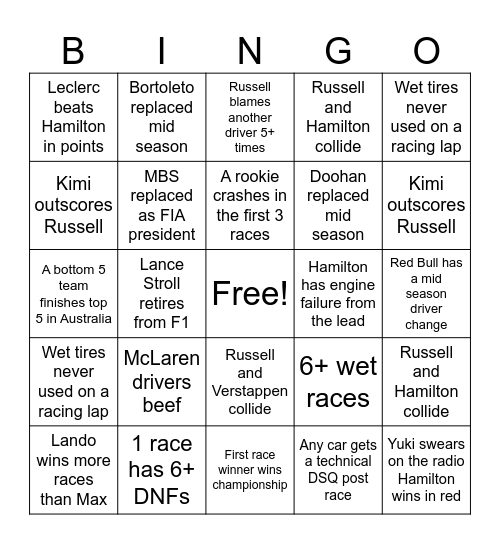 | B | I | N | G | O |
|---|---|---|---|---|
| Leclerc beats Hamilton in points | Bortoleto replaced mid season | Russell blames another driver 5+ times | Russell and Hamilton collide | Wet tires never used on a racing lap |
| Kimi outscores Russell | MBS replaced as FIA president | A rookie crashes in the first 3 races | Doohan replaced mid season | Kimi outscores Russell |
| A bottom 5 team finishes top 5 in Australia | Lance Stroll retires from F1 | Free! | Hamilton has engine failure from the lead | Red Bull has a mid season driver change |
| Wet tires never used on a racing lap | McLaren drivers beef | Russell and Verstappen collide | 6+ wet races | Russell and Hamilton collide |
| Lando wins more races than Max | 1 race has 6+ DNFs | First race winner wins championship | Any car gets a technical DSQ post race | Yuki swears on the radio Hamilton wins in red |